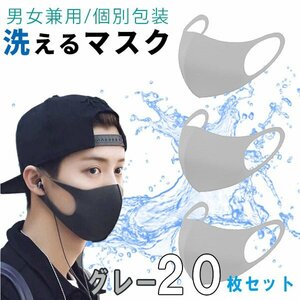 男女兼用/個別包装
洗えるマスク

グレー20枚セット